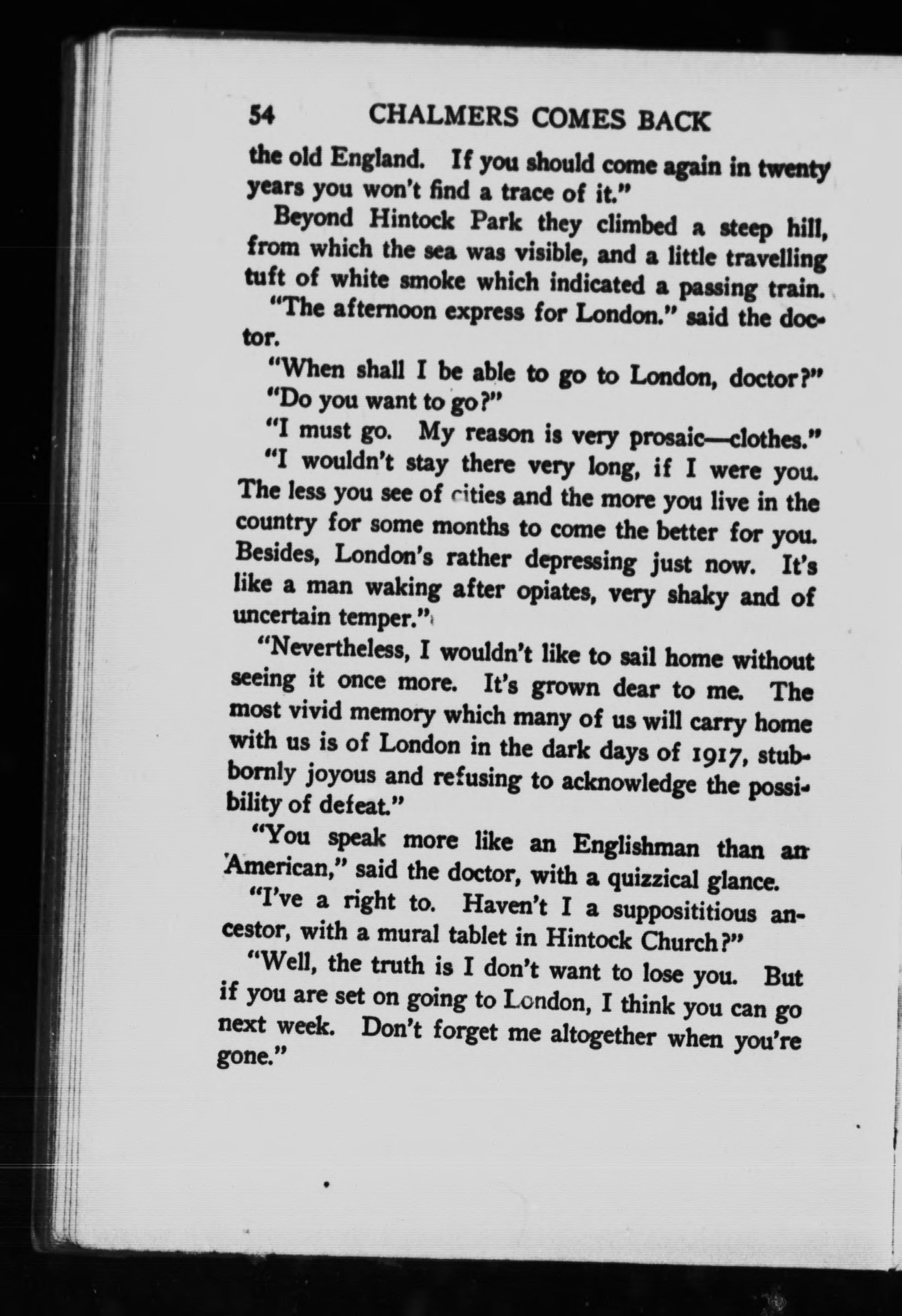 54 CHALMERS COMES BACK

the old England. If you should come again in twenty years you won't find a trace of it."

Beyond Hintock Park they climbed a steep hill, from which the sea was visible, and a little travelling tuft of white smoke which indicated a passing train.

"The afternoon express for London." said the doctor.

"When shall I be able to go to London, doctor?"

"Do you want to go?"

"I must go. My reason is very prosaic—clothes."

"I wouldn't stay there very long, if I were you. The less you see of cities and the more you live in the country for some months to come the better for you. Besides, London's rather depressing just now. It's like a man waking after opiates, very shaky and of uncertain temper."

"Nevertheless, I wouldn't like to sail home without seeing it once more. It's grown dear to me. The most vivid memory which many of us will carry home with us is of London in the dark days of 1917, stubbornly joyous and refusing to acknowledge the possibility of defeat."

"You speak more like an Englishman than an American," said the doctor, with a quizzical glance.

"I've a right to. Haven't I a supposititious ancestor, with a mural tablet in Hintock Church?"

"Well, the truth is I don't want to lose you. But if you are set on going to London, I think you can go next week. Don't forget me altogether when you're gone."